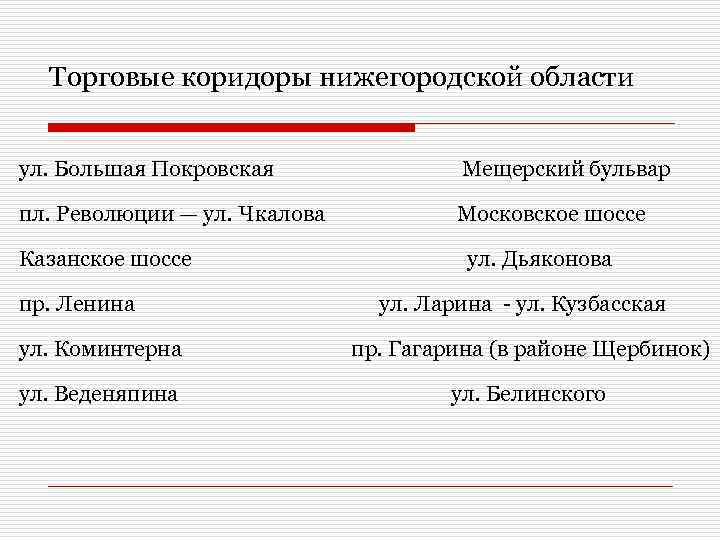 Торговые коридоры нижегородской области

ул. Большая Покровская
пл. Революции — ул. Чкалова
Казанское шоссе
пр. Ленина
ул. Коминтерна
ул. Веденяпина

Мещерский бульвар
Московское шоссе
ул. Дьяконова
ул. Ларина - ул. Кузбасская
пр. Гагарина (в районе Щербинок)
ул. Белинского